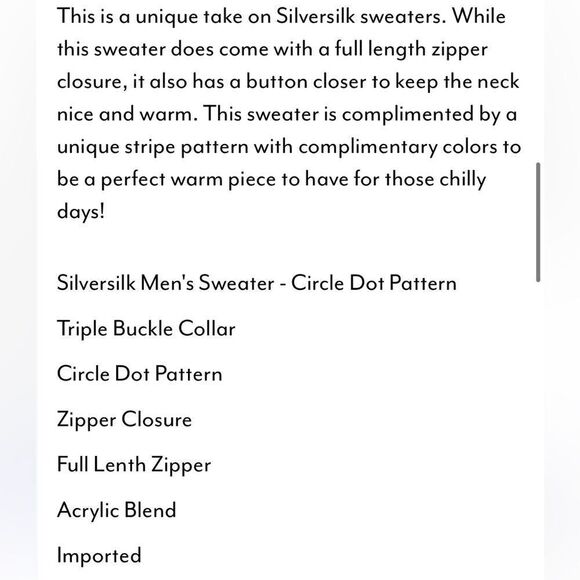 This is a unique take on Silversilk sweaters. While this sweater does come with a full length zipper closure, it also has a button closer to keep the neck nice and warm. This sweater is complimented by a unique stripe pattern with complimentary colors to be a perfect warm piece to have for those chilly days!

Silversilk Men's Sweater - Circle Dot Pattern

Triple Buckle Collar

Circle Dot Pattern

Zipper Closure

Full Lenth Zipper

Acrylic Blend

Imported